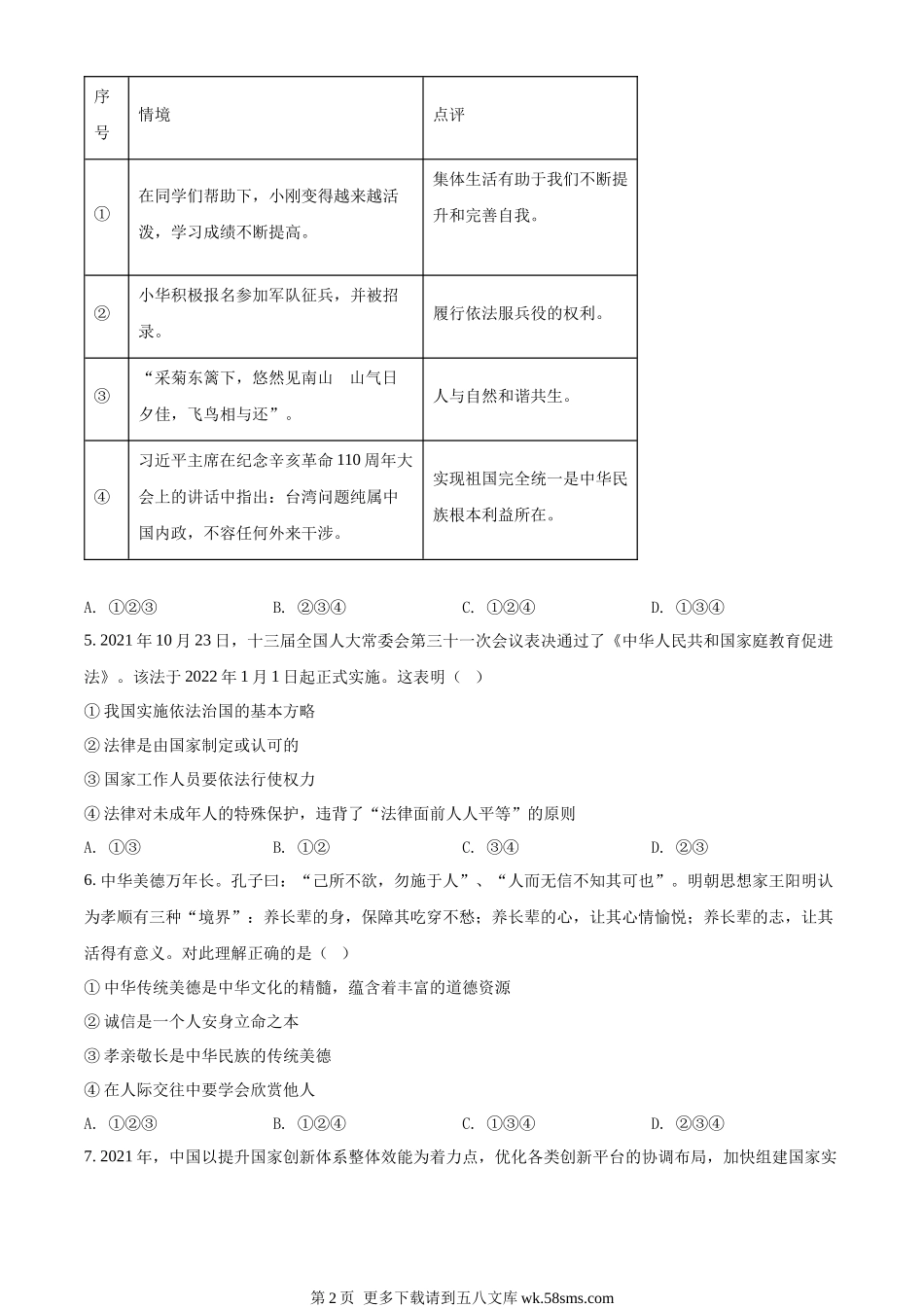 | 序号 | 情境 | 点评 |
|---|---|---|
| ① | 在同学们帮助下，小刚变得越来越活泼，学习成绩不断提高。 | 集体生活有助于我们不断提升和完善自我。 |
| ② | 小华积极报名参加军队征兵，并被招录。 | 履行依法服兵役的权利。 |
| ③ | “采菊东篱下，悠然见南山　山气日夕佳，飞鸟相与还”。 | 人与自然和谐共生。 |
| ④ | 习近平主席在纪念辛亥革命110周年大会上的讲话中指出：台湾问题纯属中国内政，不容任何外来干涉。 | 实现祖国完全统一是中华民族根本利益所在。 |

A. ①②③　　B. ②③④　　C. ①②④　　D. ①③④

5. 2021年10月23日，十三届全国人大常委会第三十一次会议表决通过了《中华人民共和国家庭教育促进法》。该法于2022年1月1日起正式实施。这表明（　）

① 我国实施依法治国的基本方略

② 法律是由国家制定或认可的

③ 国家工作人员要依法行使权力

④ 法律对未成年人的特殊保护，违背了“法律面前人人平等”的原则

A. ①③　　B. ①②　　C. ③④　　D. ②③

6. 中华美德万年长。孔子曰：“己所不欲，勿施于人”、“人而无信不知其可也”。明朝思想家王阳明认为孝顺有三种“境界”：养长辈的身，保障其吃穿不愁；养长辈的心，让其心情愉悦；养长辈的志，让其活得有意义。对此理解正确的是（　）

① 中华传统美德是中华文化的精髓，蕴含着丰富的道德资源

② 诚信是一个人安身立命之本

③ 孝亲敬长是中华民族的传统美德

④ 在人际交往中要学会欣赏他人

A. ①②③　　B. ①②④　　C. ①③④　　D. ②③④

7. 2021年，中国以提升国家创新体系整体效能为着力点，优化各类创新平台的协调布局，加快组建国家实

第2页 更多下载请到五八文库 wk.58sms.com